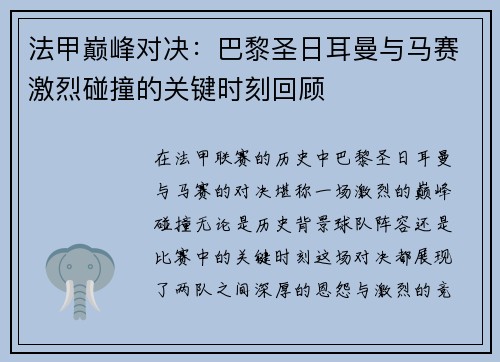 法甲巅峰对决：巴黎圣日耳曼与马赛激烈碰撞的关键时刻回顾

在法甲联赛的历史中巴黎圣日耳曼与马赛的对决堪称一场激烈的巅峰碰撞无论是历史背景球队阵容还是比赛中的关键时刻这场对决都展现了两队之间深厚的恩怨与激烈的竞